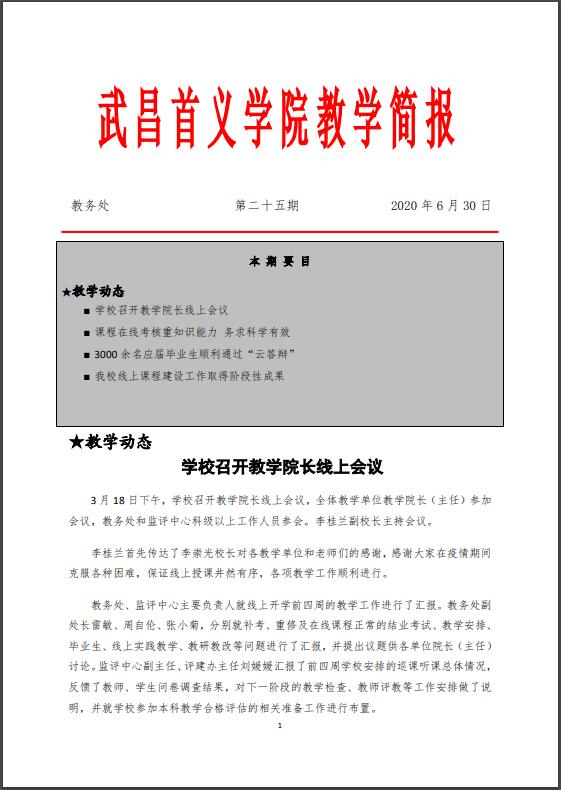 武昌首义学院教学简报

教务处　　第二十五期　　2020 年 6 月 30 日

本 期 要 目

★教学动态

■ 学校召开教学院长线上会议

■ 课程在线考核重知识能力 务求科学有效

■ 3000 余名应届毕业生顺利通过“云答辩”

■ 我校线上课程建设工作取得阶段性成果

★教学动态

学校召开教学院长线上会议

3 月 18 日下午，学校召开教学院长线上会议，全体教学单位教学院长（主任）参加会议，教务处和监评中心科级以上工作人员参会。李桂兰副校长主持会议。

李桂兰首先传达了李崇光校长对各教学单位和老师们的感谢，感谢大家在疫情期间克服各种困难，保证线上授课井然有序，各项教学工作顺利进行。

教务处、监评中心主要负责人就线上开学前四周的教学工作进行了汇报。教务处副处长雷敏、周自伦、张小菊，分别就补考、重修及在线课程正常的结业考试、教学安排、毕业生、线上实践教学、教研教改等问题进行了汇报，并提出议题供各单位院长（主任）讨论。监评中心副主任、评建办主任刘媛媛汇报了前四周学校安排的巡课听课总体情况，反馈了教师、学生问卷调查结果，对下一阶段的教学检查、教师评教等工作安排做了说明，并就学校参加本科教学合格评估的相关准备工作进行布置。

1